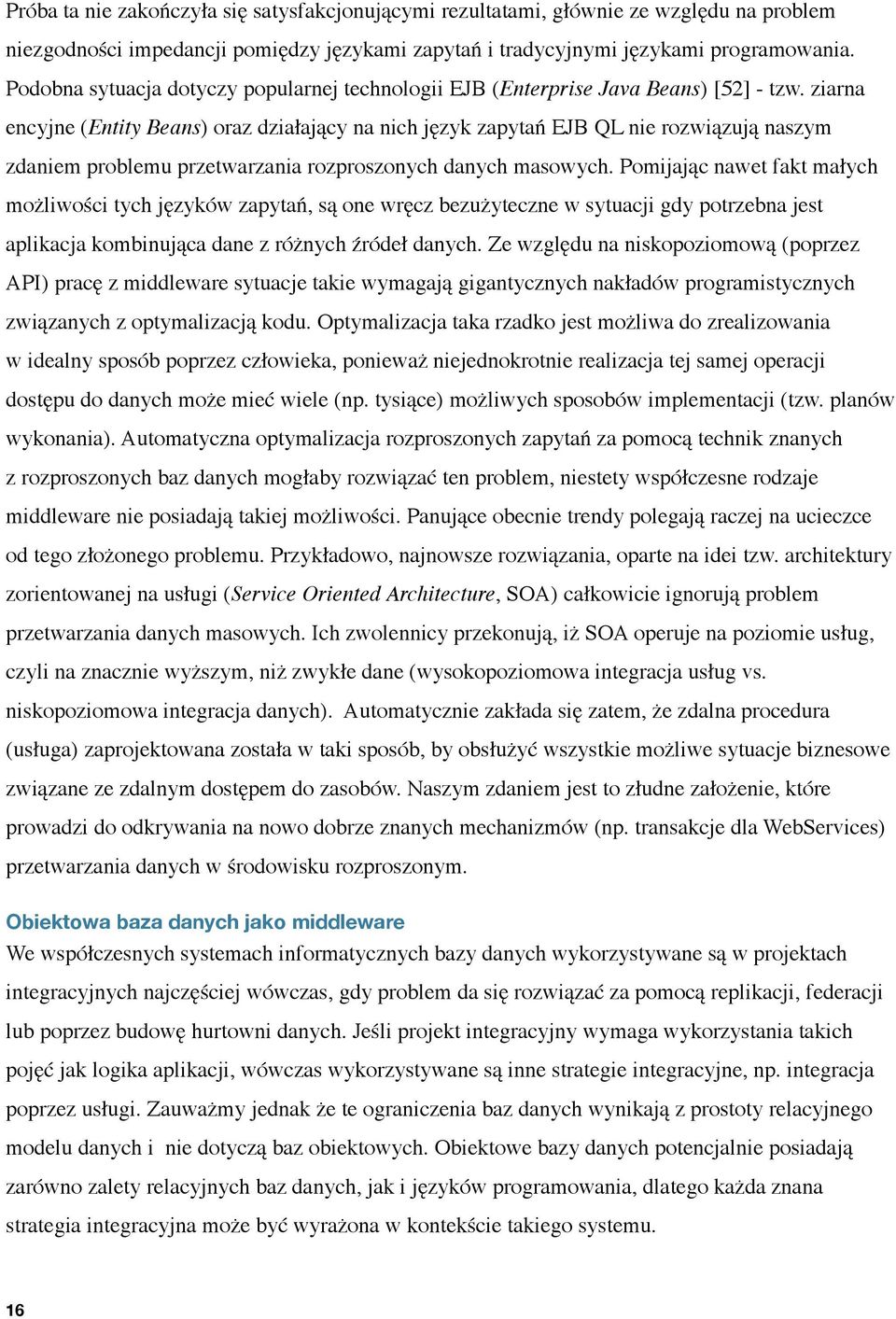 Próba ta nie zakończyła się satysfakcjonującymi rezultatami, głównie ze względu na problem niezgodności impedancji pomiędzy językami zapytań i tradycyjnymi językami programowania. Podobna sytuacja dotyczy popularnej technologii EJB (Enterprise Java Beans) [52] - tzw. ziarna encyjne (Entity Beans) oraz działający na nich język zapytań EJB QL nie rozwiązują naszym zdaniem problemu przetwarzania rozproszonych danych masowych. Pomijając nawet fakt małych możliwości tych języków zapytań, są one wręcz bezużyteczne w sytuacji gdy potrzebna jest aplikacja kombinująca dane z różnych źródeł danych. Ze względu na niskopoziomową (poprzez API) pracę z middleware sytuacje takie wymagają gigantycznych nakładów programistycznych związanych z optymalizacją kodu. Optymalizacja taka rzadko jest możliwa do zrealizowania w idealny sposób poprzez człowieka, ponieważ niejednokrotnie realizacja tej samej operacji dostępu do danych może mieć wiele (np. tysiące) możliwych sposobów implementacji (tzw. planów wykonania). Automatyczna optymalizacja rozproszonych zapytań za pomocą technik znanych z rozproszonych baz danych mogłaby rozwiązać ten problem, niestety współczesne rodzaje middleware nie posiadają takiej możliwości. Panujące obecnie trendy polegają raczej na ucieczce od tego złożonego problemu. Przykładowo, najnowsze rozwiązania, oparte na idei tzw. architektury zorientowanej na usługi (Service Oriented Architecture, SOA) całkowicie ignorują problem przetwarzania danych masowych. Ich zwolennicy przekonują, iż SOA operuje na poziomie usług, czyli na znacznie wyższym, niż zwykłe dane (wysokopoziomowa integracja usług vs. niskopoziomowa integracja danych). Automatycznie zakłada się zatem, że zdalna procedura (usługa) zaprojektowana została w taki sposób, by obsłużyć wszystkie możliwe sytuacje biznesowe związane ze zdalnym dostępem do zasobów. Naszym zdaniem jest to złudne założenie, które prowadzi do odkrywania na nowo dobrze znanych mechanizmów (np. transakcje dla WebServices) przetwarzania danych w środowisku rozproszonym.

Obiektowa baza danych jako middleware
We współczesnych systemach informatycznych bazy danych wykorzystywane są w projektach integracyjnych najczęściej wówczas, gdy problem da się rozwiązać za pomocą replikacji, federacji lub poprzez budowę hurtowni danych. Jeśli projekt integracyjny wymaga wykorzystania takich pojęć jak logika aplikacji, wówczas wykorzystywane są inne strategie integracyjne, np. integracja poprzez usługi. Zauważmy jednak że te ograniczenia baz danych wynikają z prostoty relacyjnego modelu danych i nie dotyczą baz obiektowych. Obiektowe bazy danych potencjalnie posiadają zarówno zalety relacyjnych baz danych, jak i języków programowania, dlatego każda znana strategia integracyjna może być wyrażona w kontekście takiego systemu.

16